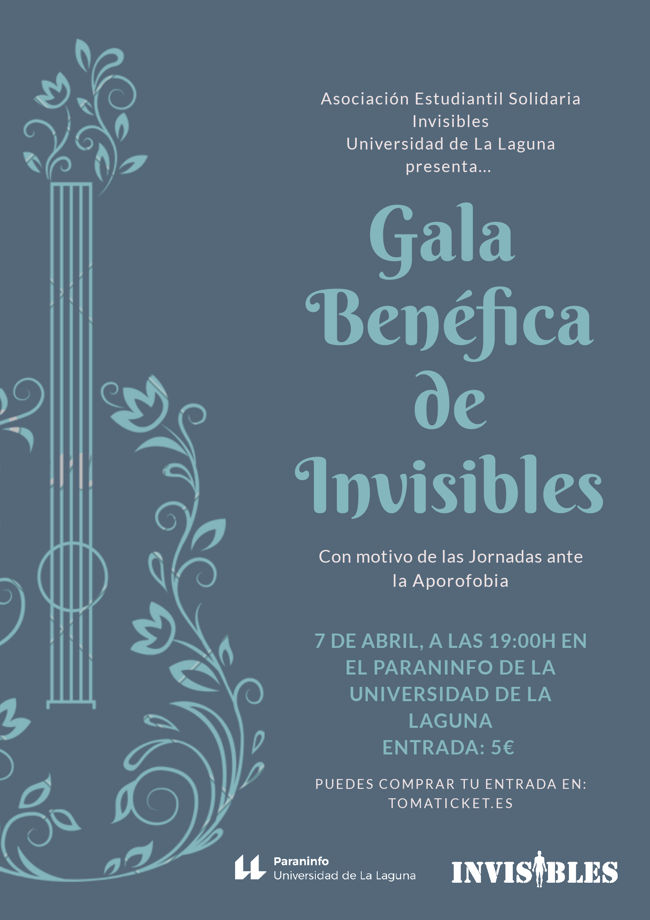 Asociación Estudiantil Solidaria
Invisibles
Universidad de La Laguna
presenta...

Gala Benéfica de Invisibles

Con motivo de las Jornadas ante la Aporofobia

7 DE ABRIL, A LAS 19:00H EN EL PARANINFO DE LA UNIVERSIDAD DE LA LAGUNA
ENTRADA: 5€

PUEDES COMPRAR TU ENTRADA EN:
TOMATICKET.ES

Paraninfo
Universidad de La Laguna

INVISIBLES